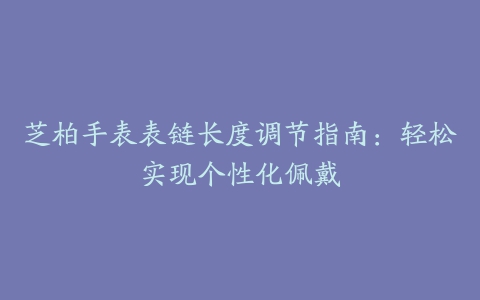 芝柏手表表链长度调节指南：轻松实现个性化佩戴